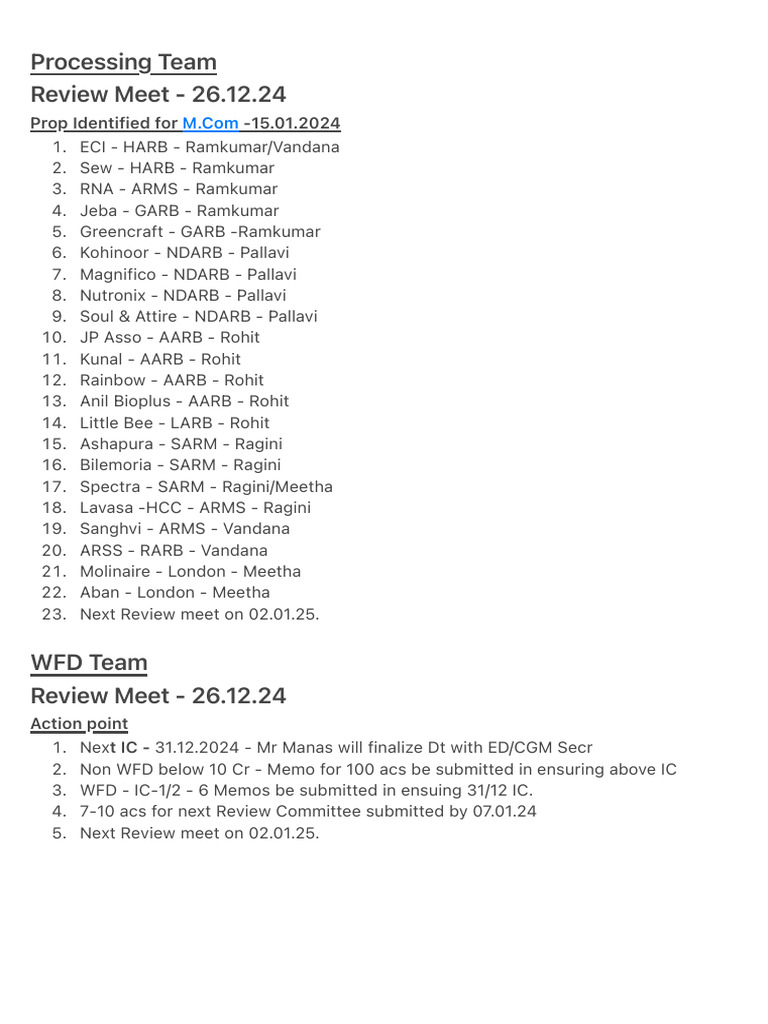 Processing Team

Review Meet - 26.12.24

Prop Identified for M.Com -15.01.2024

1. ECI - HARB - Ramkumar/Vandana
2. Sew - HARB - Ramkumar
3. RNA - ARMS - Ramkumar
4. Jeba - GARB - Ramkumar
5. Greencraft - GARB -Ramkumar
6. Kohinoor - NDARB - Pallavi
7. Magnifico - NDARB - Pallavi
8. Nutronix - NDARB - Pallavi
9. Soul & Attire - NDARB - Pallavi
10. JP Asso - AARB - Rohit
11. Kunal - AARB - Rohit
12. Rainbow - AARB - Rohit
13. Anil Bioplus - AARB - Rohit
14. Little Bee - LARB - Rohit
15. Ashapura - SARM - Ragini
16. Bilemoria - SARM - Ragini
17. Spectra - SARM - Ragini/Meetha
18. Lavasa -HCC - ARMS - Ragini
19. Sanghvi - ARMS - Vandana
20. ARSS - RARB - Vandana
21. Molinaire - London - Meetha
22. Aban - London - Meetha
23. Next Review meet on 02.01.25.

WFD Team

Review Meet - 26.12.24

Action point

1. Next IC - 31.12.2024 - Mr Manas will finalize Dt with ED/CGM Secr
2. Non WFD below 10 Cr - Memo for 100 acs be submitted in ensuring above IC
3. WFD - IC-1/2 - 6 Memos be submitted in ensuing 31/12 IC.
4. 7-10 acs for next Review Committee submitted by 07.01.24
5. Next Review meet on 02.01.25.